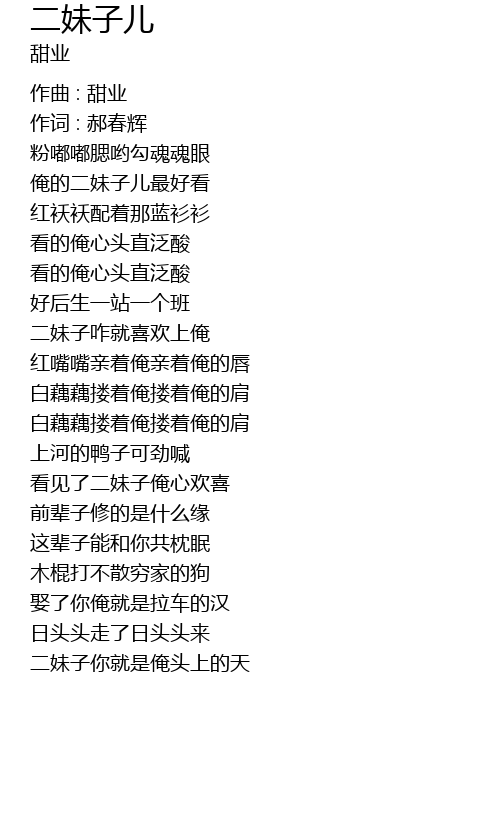 二妹子儿
甜业

作曲 : 甜业
作词 : 郝春辉
粉嘟嘟腮哟勾魂魂眼
俺的二妹子儿最好看
红袄袄配着那蓝衫衫
看的俺心头直泛酸
看的俺心头直泛酸
好后生一站一个班
二妹子咋就喜欢上俺
红嘴嘴亲着俺亲着俺的唇
白藕藕搂着俺搂着俺的肩
白藕藕搂着俺搂着俺的肩
上河的鸭子可劲喊
看见了二妹子俺心欢喜
前辈子修的是什么缘
这辈子能和你共枕眠
木棍打不散穷家的狗
娶了你俺就是拉车的汉
日头头走了日头头来
二妹子你就是俺头上的天